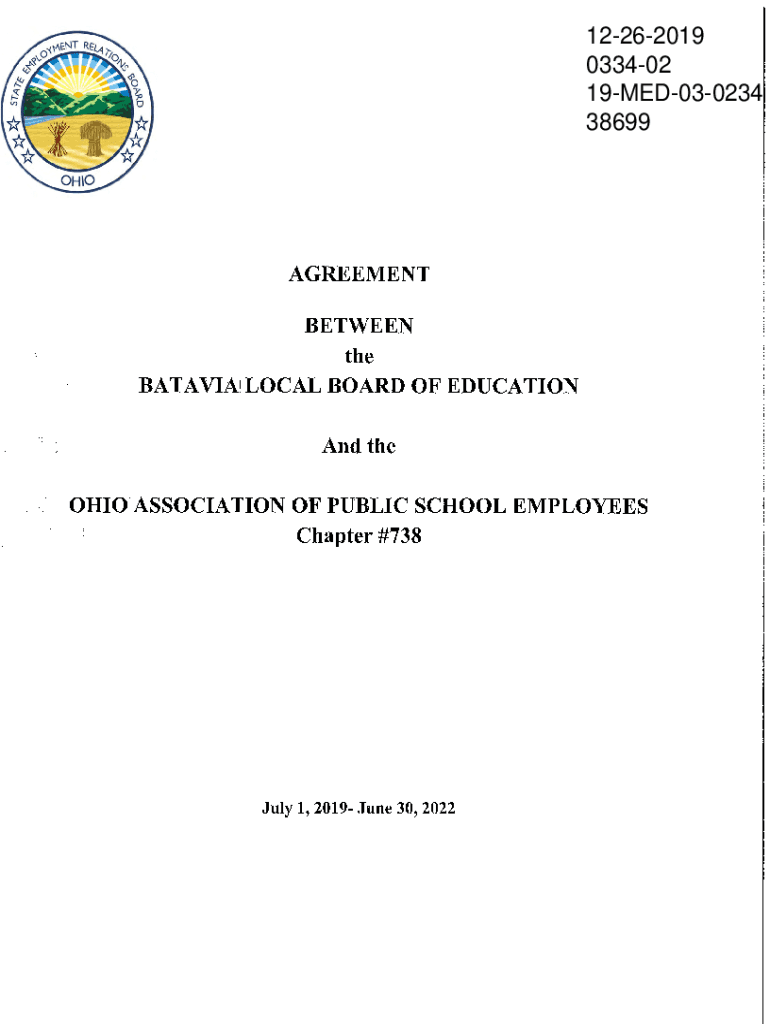 STATE EMPLOYMENT RELATIONS BOARD
OHIO

12-26-2019
0334-02
19-MED-03-0234
38699

AGREEMENT

BETWEEN
the
BATAVIA LOCAL BOARD OF EDUCATION

And the

OHIO ASSOCIATION OF PUBLIC SCHOOL EMPLOYEES
Chapter #738

July 1, 2019- June 30, 2022